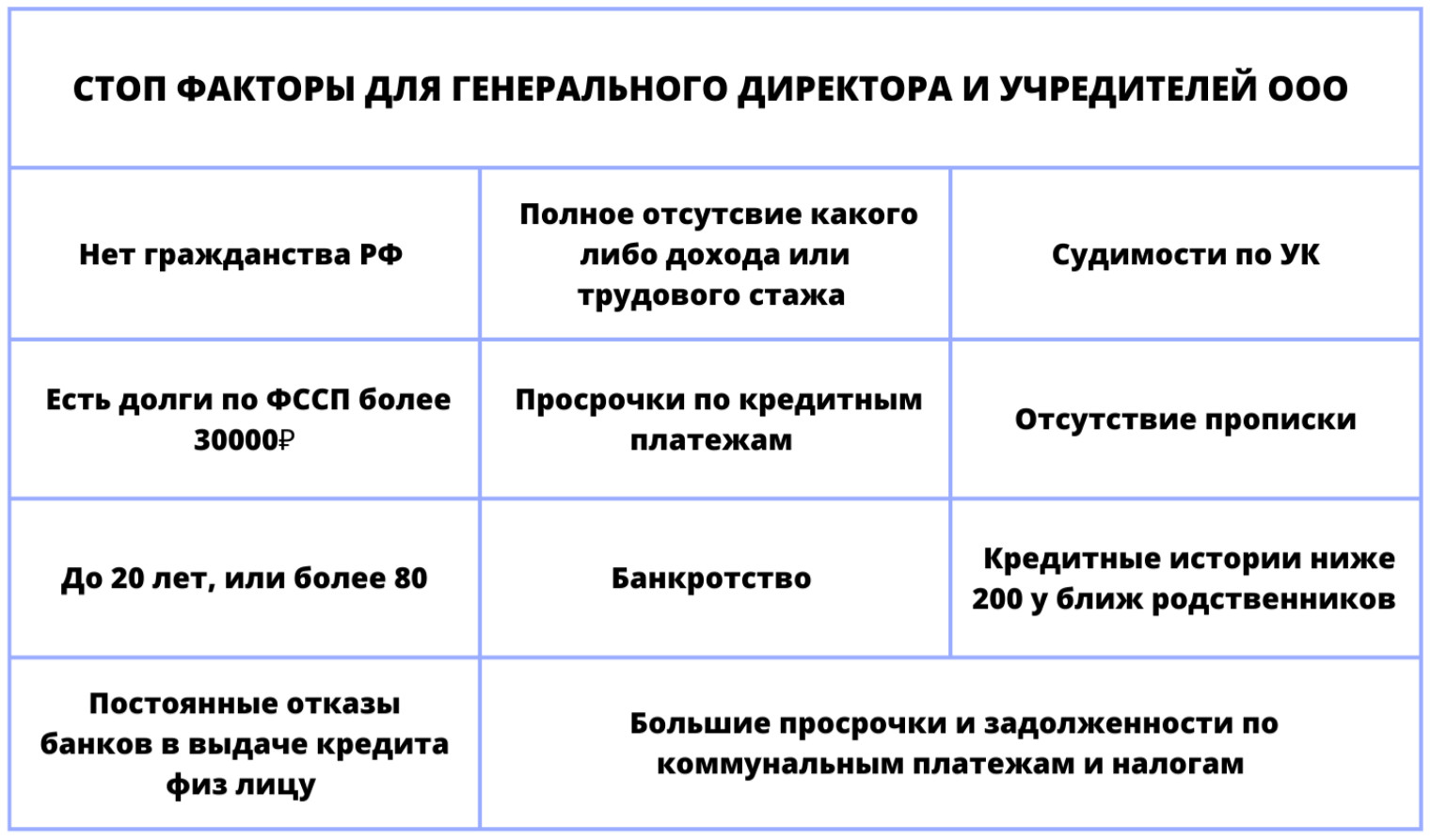 | СТОП ФАКТОРЫ ДЛЯ ГЕНЕРАЛЬНОГО ДИРЕКТОРА И УЧРЕДИТЕЛЕЙ ООО | | |
|---|---|---|
| Нет гражданства РФ | Полное отсутсвие какого либо дохода или трудового стажа | Судимости по УК |
| Есть долги по ФССП более 30000₽ | Просрочки по кредитным платежам | Отсутствие прописки |
| До 20 лет, или более 80 | Банкротство | Кредитные истории ниже 200 у ближ родственников |
| Постоянные отказы банков в выдаче кредита физ лицу | Большие просрочки и задолженности по коммунальным платежам и налогам | |